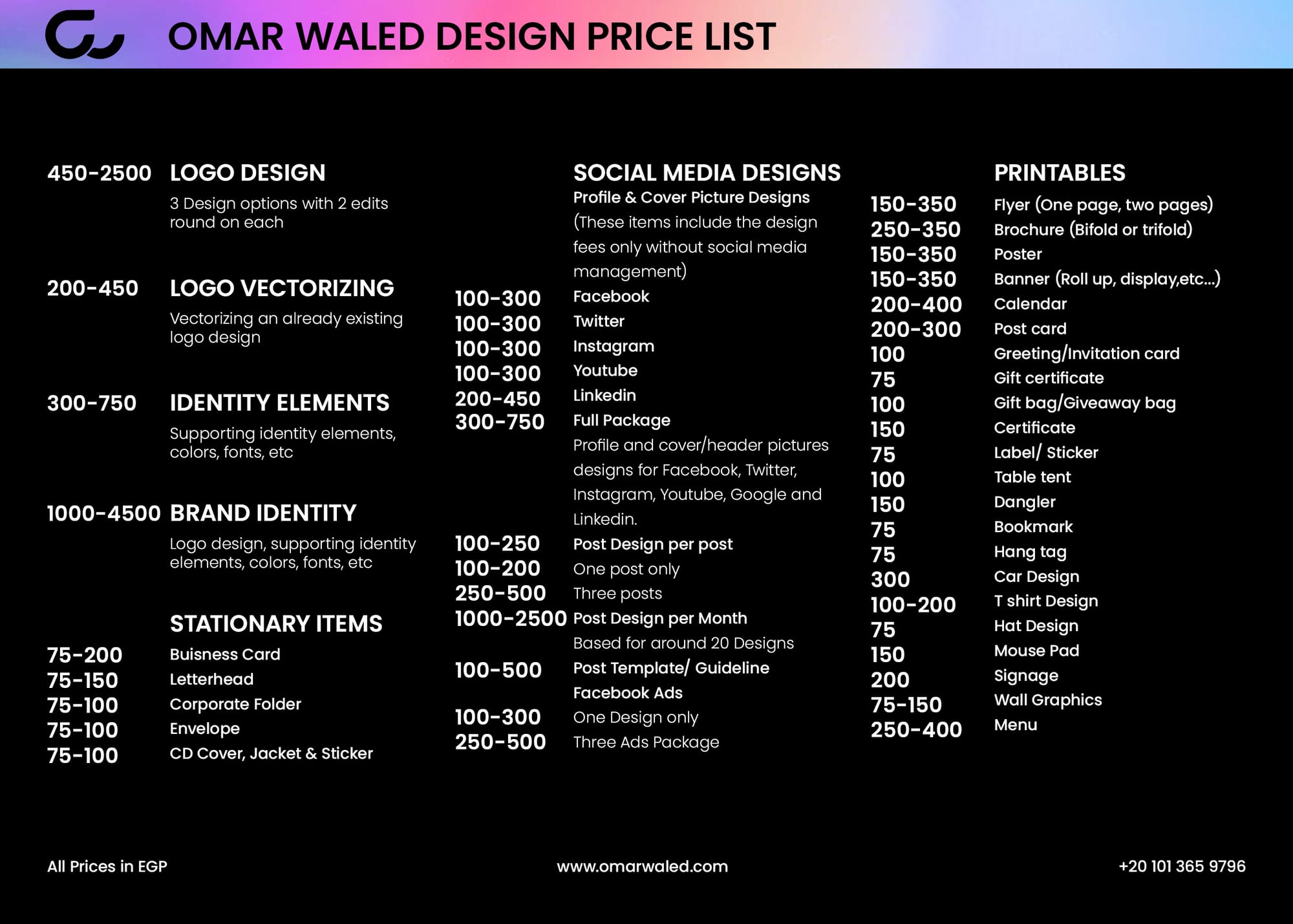 OMAR WALED DESIGN PRICE LIST

450-2500 LOGO DESIGN
3 Design options with 2 edits round on each

200-450 LOGO VECTORIZING
Vectorizing an already existing logo design

300-750 IDENTITY ELEMENTS
Supporting identity elements, colors, fonts, etc

1000-4500 BRAND IDENTITY
Logo design, supporting identity elements, colors, fonts, etc

STATIONARY ITEMS
75-200 Buisness Card
75-150 Letterhead
75-100 Corporate Folder
75-100 Envelope
75-100 CD Cover, Jacket & Sticker

SOCIAL MEDIA DESIGNS
Profile & Cover Picture Designs
(These items include the design fees only without social media management)
100-300 Facebook
100-300 Twitter
100-300 Instagram
100-300 Youtube
200-450 Linkedin
300-750 Full Package
Profile and cover/header pictures designs for Facebook, Twitter, Instagram, Youtube, Google and Linkedin.
100-250 Post Design per post
100-200 One post only
250-500 Three posts
1000-2500 Post Design per Month
Based for around 20 Designs
100-500 Post Template/ Guideline
Facebook Ads
100-300 One Design only
250-500 Three Ads Package

PRINTABLES
150-350 Flyer (One page, two pages)
250-350 Brochure (Bifold or trifold)
150-350 Poster
150-350 Banner (Roll up, display,etc...)
200-400 Calendar
200-300 Post card
100 Greeting/Invitation card
75 Gift certificate
100 Gift bag/Giveaway bag
150 Certificate
75 Label/ Sticker
100 Table tent
150 Dangler
75 Bookmark
75 Hang tag
300 Car Design
100-200 T shirt Design
75 Hat Design
150 Mouse Pad
200 Signage
75-150 Wall Graphics
250-400 Menu

All Prices in EGP
www.omarwaled.com
+20 101 365 9796